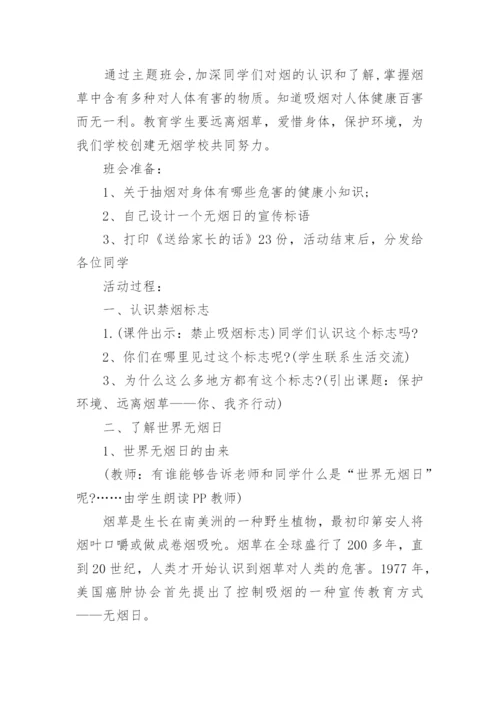 通过主题班会，加深同学们对烟的认识和了解，掌握烟草中含有多种对人体有害的物质。知道吸烟对人体健康百害而无一利。教育学生要远离烟草，爱惜身体，保护环境，为我们学校创建无烟学校共同努力。

班会准备：

1、关于抽烟对身体有哪些危害的健康小知识；

2、自己设计一个无烟日的宣传标语

3、打印《送给家长的话》23份，活动结束后，分发给各位同学

活动过程：

一、认识禁烟标志

1.(课件出示：禁止吸烟标志)同学们认识这个标志吗?

2、你们在哪里见过这个标志呢?(学生联系生活交流)

3、为什么这么多地方都有这个标志?(引出课题：保护环境、远离烟草——你、我齐行动)

二、了解世界无烟日

1、世界无烟日的由来

(教师：有谁能够告诉老师和同学什么是“世界无烟日”呢?……由学生朗读PP教师)

烟草是生长在南美洲的一种野生植物，最初印第安人将烟叶口嚼或做成卷烟吸吮。烟草在全球盛行了200多年，直到20世纪，人类才开始认识到烟草对人类的危害。1977年，美国癌肿协会首先提出了控制吸烟的一种宣传教育方式——无烟日。